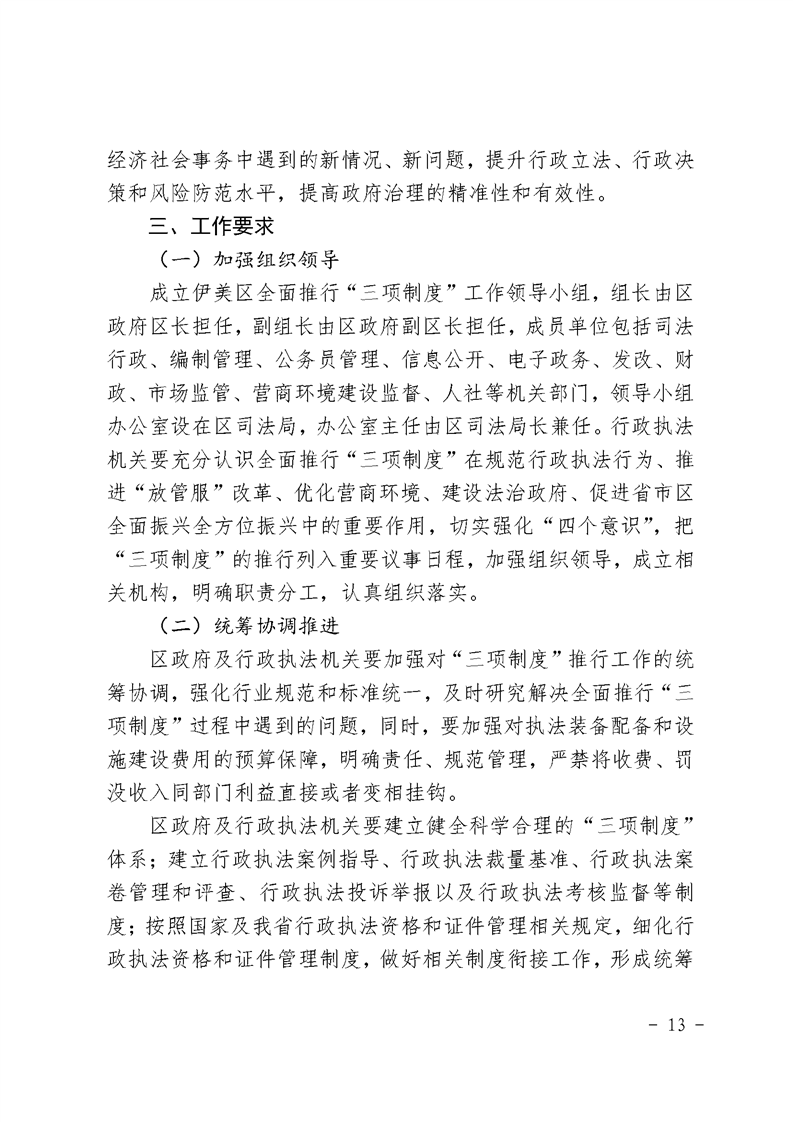 经济社会事务中遇到的新情况、新问题，提升行政立法、行政决策和风险防范水平，提高政府治理的精准性和有效性。

三、工作要求

（一）加强组织领导

成立伊美区全面推行“三项制度”工作领导小组，组长由区政府区长担任，副组长由区政府副区长担任，成员单位包括司法行政、编制管理、公务员管理、信息公开、电子政务、发改、财政、市场监管、营商环境建设监督、人社等机关部门，领导小组办公室设在区司法局，办公室主任由区司法局长兼任。行政执法机关要充分认识全面推行“三项制度”在规范行政执法行为、推进“放管服”改革、优化营商环境、建设法治政府、促进省市区全面振兴全方位振兴中的重要作用，切实强化“四个意识”，把“三项制度”的推行列入重要议事日程，加强组织领导，成立相关机构，明确职责分工，认真组织落实。

（二）统筹协调推进

区政府及行政执法机关要加强对“三项制度”推行工作的统筹协调，强化行业规范和标准统一，及时研究解决全面推行“三项制度”过程中遇到的问题，同时，要加强对执法装备配备和设施建设费用的预算保障，明确责任、规范管理，严禁将收费、罚没收入同部门利益直接或者变相挂钩。

区政府及行政执法机关要建立健全科学合理的“三项制度”体系；建立行政执法案例指导、行政执法裁量基准、行政执法案卷管理和评查、行政执法投诉举报以及行政执法考核监督等制度；按照国家及我省行政执法资格和证件管理相关规定，细化行政执法资格和证件管理制度，做好相关制度衔接工作，形成统筹

- 13 -